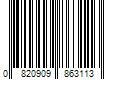 0 820909 863113